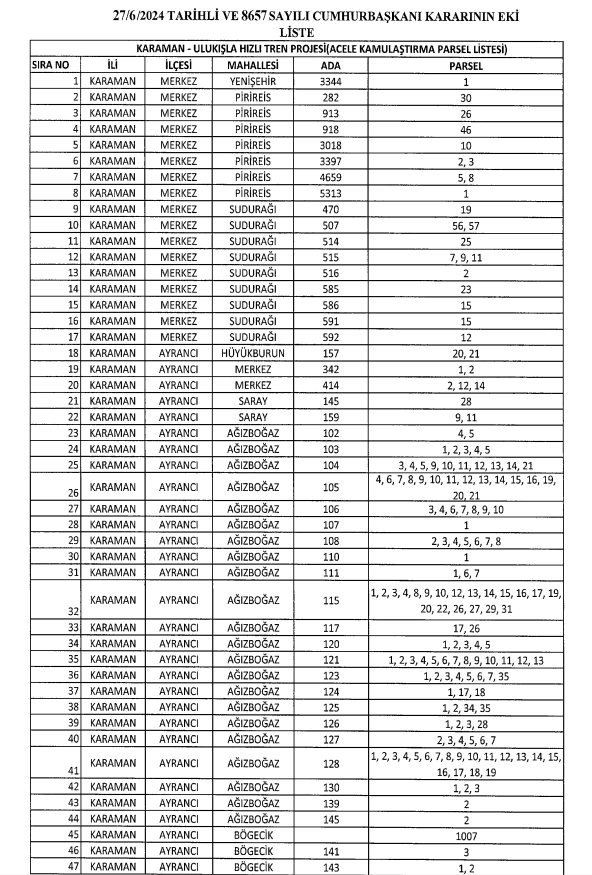 27/6/2024 TARİHLİ VE 8657 SAYILI CUMHURBAŞKANI KARARININ EKİ LİSTE

KARAMAN - ULUKIŞLA HIZLI TREN PROJESİ(ACELE KAMULAŞTIRMA PARSEL LİSTESİ)

| SIRA NO | İLİ | İLÇESİ | MAHALLESİ | ADA | PARSEL |
|---|---|---|---|---|---|
| 1 | KARAMAN | MERKEZ | YENİŞEHİR | 3344 | 1 |
| 2 | KARAMAN | MERKEZ | PİRİREİS | 282 | 30 |
| 3 | KARAMAN | MERKEZ | PİRİREİS | 913 | 26 |
| 4 | KARAMAN | MERKEZ | PİRİREİS | 918 | 46 |
| 5 | KARAMAN | MERKEZ | PİRİREİS | 3018 | 10 |
| 6 | KARAMAN | MERKEZ | PİRİREİS | 3397 | 2, 3 |
| 7 | KARAMAN | MERKEZ | PİRİREİS | 4659 | 5, 8 |
| 8 | KARAMAN | MERKEZ | PİRİREİS | 5313 | 1 |
| 9 | KARAMAN | MERKEZ | SUDURAĞI | 470 | 19 |
| 10 | KARAMAN | MERKEZ | SUDURAĞI | 507 | 56, 57 |
| 11 | KARAMAN | MERKEZ | SUDURAĞI | 514 | 25 |
| 12 | KARAMAN | MERKEZ | SUDURAĞI | 515 | 7, 9, 11 |
| 13 | KARAMAN | MERKEZ | SUDURAĞI | 516 | 2 |
| 14 | KARAMAN | MERKEZ | SUDURAĞI | 585 | 23 |
| 15 | KARAMAN | MERKEZ | SUDURAĞI | 586 | 15 |
| 16 | KARAMAN | MERKEZ | SUDURAĞI | 591 | 15 |
| 17 | KARAMAN | MERKEZ | SUDURAĞI | 592 | 12 |
| 18 | KARAMAN | AYRANCI | HÜYÜKBURUN | 157 | 20, 21 |
| 19 | KARAMAN | AYRANCI | MERKEZ | 342 | 1, 2 |
| 20 | KARAMAN | AYRANCI | MERKEZ | 414 | 2, 12, 14 |
| 21 | KARAMAN | AYRANCI | SARAY | 145 | 28 |
| 22 | KARAMAN | AYRANCI | SARAY | 159 | 9, 11 |
| 23 | KARAMAN | AYRANCI | AĞIZBOĞAZ | 102 | 4, 5 |
| 24 | KARAMAN | AYRANCI | AĞIZBOĞAZ | 103 | 1, 2, 3, 4, 5 |
| 25 | KARAMAN | AYRANCI | AĞIZBOĞAZ | 104 | 3, 4, 5, 9, 10, 11, 12, 13, 14, 21 |
| 26 | KARAMAN | AYRANCI | AĞIZBOĞAZ | 105 | 4, 6, 7, 8, 9, 10, 11, 12, 13, 14, 15, 16, 19, 20, 21 |
| 27 | KARAMAN | AYRANCI | AĞIZBOĞAZ | 106 | 3, 4, 6, 7, 8, 9, 10 |
| 28 | KARAMAN | AYRANCI | AĞIZBOĞAZ | 107 | 1 |
| 29 | KARAMAN | AYRANCI | AĞIZBOĞAZ | 108 | 2, 3, 4, 5, 6, 7, 8 |
| 30 | KARAMAN | AYRANCI | AĞIZBOĞAZ | 110 | 1 |
| 31 | KARAMAN | AYRANCI | AĞIZBOĞAZ | 111 | 1, 6, 7 |
| 32 | KARAMAN | AYRANCI | AĞIZBOĞAZ | 115 | 1, 2, 3, 4, 8, 9, 10, 12, 13, 14, 15, 16, 17, 19, 20, 22, 26, 27, 29, 31 |
| 33 | KARAMAN | AYRANCI | AĞIZBOĞAZ | 117 | 17, 26 |
| 34 | KARAMAN | AYRANCI | AĞIZBOĞAZ | 120 | 1, 2, 3, 4, 5 |
| 35 | KARAMAN | AYRANCI | AĞIZBOĞAZ | 121 | 1, 2, 3, 4, 5, 6, 7, 8, 9, 10, 11, 12, 13 |
| 36 | KARAMAN | AYRANCI | AĞIZBOĞAZ | 123 | 1, 2, 3, 4, 5, 6, 7, 35 |
| 37 | KARAMAN | AYRANCI | AĞIZBOĞAZ | 124 | 1, 17, 18 |
| 38 | KARAMAN | AYRANCI | AĞIZBOĞAZ | 125 | 1, 2, 34, 35 |
| 39 | KARAMAN | AYRANCI | AĞIZBOĞAZ | 126 | 1, 2, 3, 28 |
| 40 | KARAMAN | AYRANCI | AĞIZBOĞAZ | 127 | 2, 3, 4, 5, 6, 7 |
| 41 | KARAMAN | AYRANCI | AĞIZBOĞAZ | 128 | 1, 2, 3, 4, 5, 6, 7, 8, 9, 10, 11, 12, 13, 14, 15, 16, 17, 18, 19 |
| 42 | KARAMAN | AYRANCI | AĞIZBOĞAZ | 130 | 1, 2, 3 |
| 43 | KARAMAN | AYRANCI | AĞIZBOĞAZ | 139 | 2 |
| 44 | KARAMAN | AYRANCI | AĞIZBOĞAZ | 145 | 2 |
| 45 | KARAMAN | AYRANCI | BÖGECİK | | 1007 |
| 46 | KARAMAN | AYRANCI | BÖGECİK | 141 | 3 |
| 47 | KARAMAN | AYRANCI | BÖGECİK | 143 | 1, 2 |